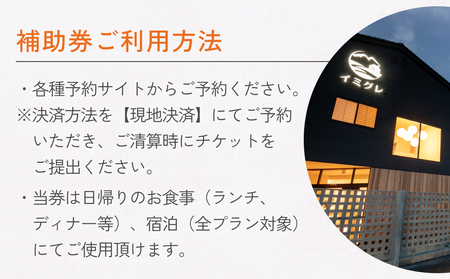 補助券ご利用方法

・各種予約サイトからご予約ください。
※決済方法を【現地決済】にてご予約いただき、ご清算時にチケットをご提出ください。

・当券は日帰りのお食事（ランチ、ディナー等）、宿泊（全プラン対象）にてご使用頂けます。

イミグレ